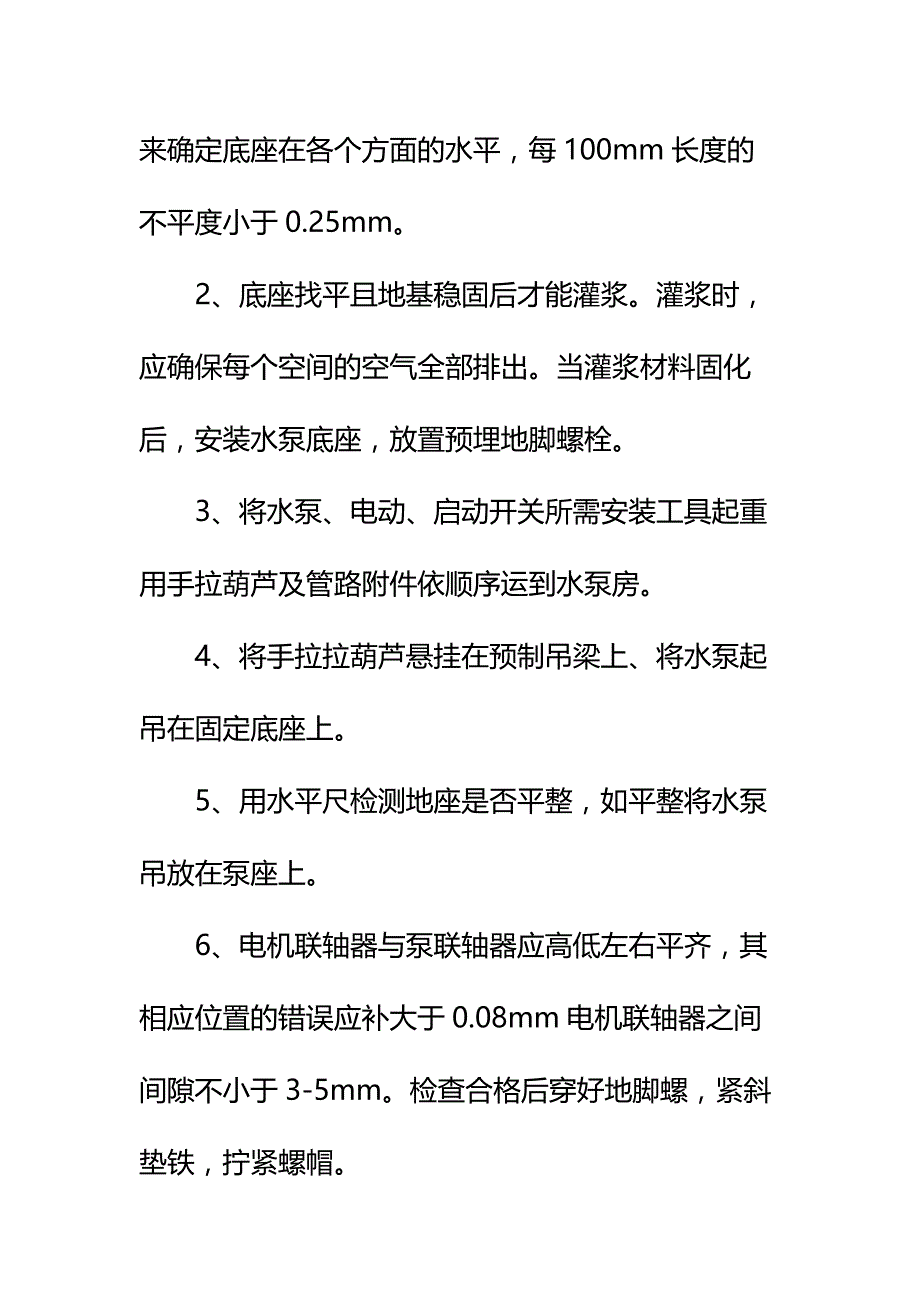 来确定底座在各个方面的水平，每 100mm 长度的不平度小于 0.25mm。

2、底座找平且地基稳固后才能灌浆。灌浆时，应确保每个空间的空气全部排出。当灌浆材料固化后，安装水泵底座，放置预埋地脚螺栓。

3、将水泵、电动、启动开关所需安装工具起重用手拉葫芦及管路附件依顺序运到水泵房。

4、将手拉拉葫芦悬挂在预制吊梁上、将水泵起吊在固定底座上。

5、用水平尺检测地座是否平整，如平整将水泵吊放在泵座上。

6、电机联轴器与泵联轴器应高低左右平齐，其相应位置的错误应补大于 0.08mm 电机联轴器之间间隙不小于 3-5mm。检查合格后穿好地脚螺，紧斜垫铁，拧紧螺帽。